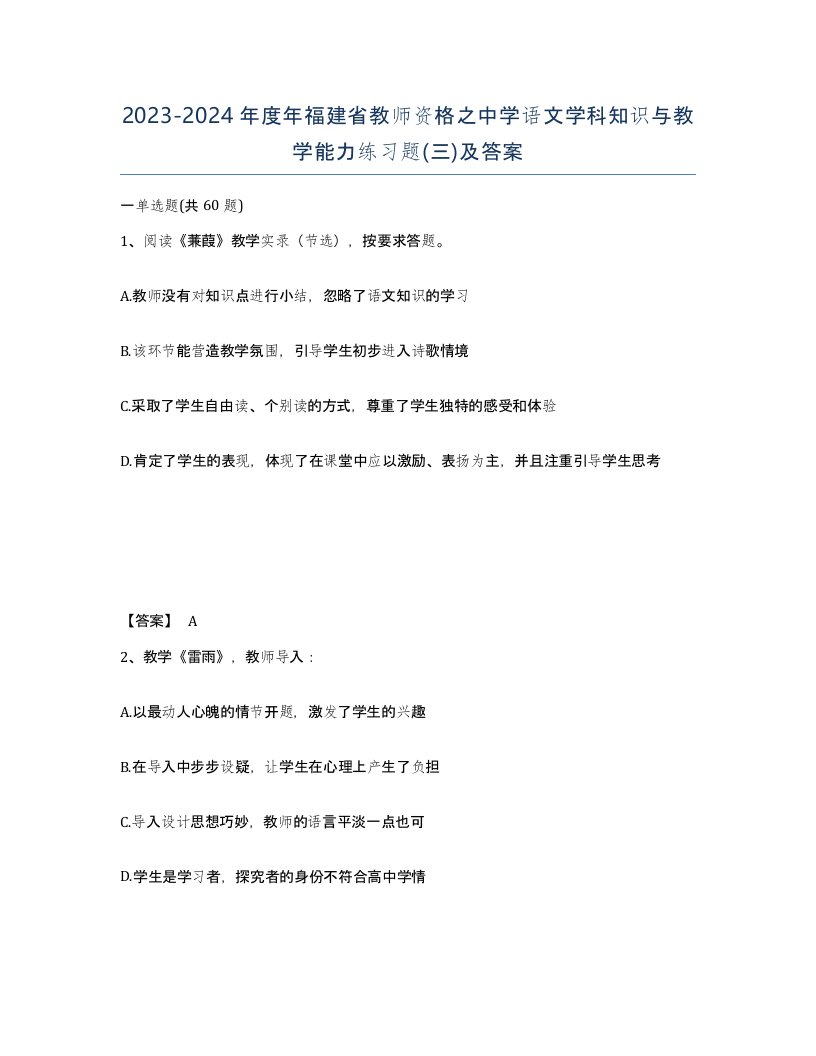 2023-2024年度年福建省教师资格之中学语文学科知识与教学能力练习题(三)及答案

一单选题(共60题)

1、阅读《蒹葭》教学实录（节选），按要求答题。

A.教师没有对知识点进行小结，忽略了语文知识的学习

B.该环节能营造教学氛围，引导学生初步进入诗歌情境

C.采取了学生自由读、个别读的方式，尊重了学生独特的感受和体验

D.肯定了学生的表现，体现了在课堂中应以激励、表扬为主，并且注重引导学生思考

【答案】 A

2、教学《雷雨》，教师导入：

A.以最动人心魄的情节开题，激发了学生的兴趣

B.在导入中步步设疑，让学生在心理上产生了负担

C.导入设计思想巧妙，教师的语言平淡一点也可

D.学生是学习者，探究者的身份不符合高中学情